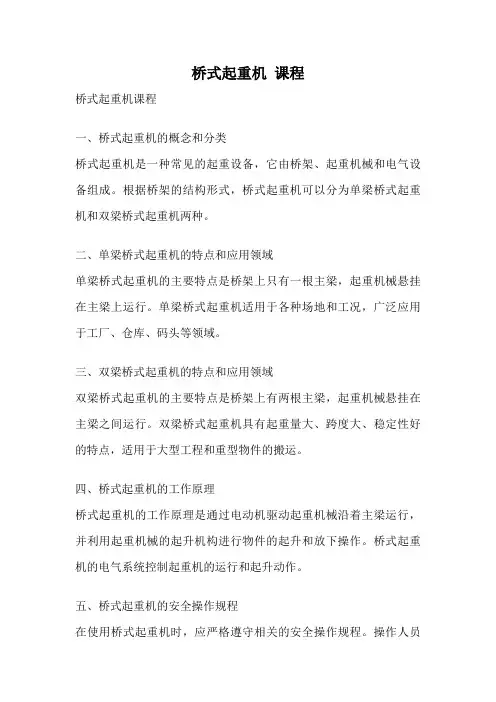 桥式起重机 课程

桥式起重机课程

一、桥式起重机的概念和分类

桥式起重机是一种常见的起重设备，它由桥架、起重机械和电气设备组成。根据桥架的结构形式，桥式起重机可以分为单梁桥式起重机和双梁桥式起重机两种。

二、单梁桥式起重机的特点和应用领域

单梁桥式起重机的主要特点是桥架上只有一根主梁，起重机械悬挂在主梁上运行。单梁桥式起重机适用于各种场地和工况，广泛应用于工厂、仓库、码头等领域。

三、双梁桥式起重机的特点和应用领域

双梁桥式起重机的主要特点是桥架上有两根主梁，起重机械悬挂在主梁之间运行。双梁桥式起重机具有起重量大、跨度大、稳定性好的特点，适用于大型工程和重型物件的搬运。

四、桥式起重机的工作原理

桥式起重机的工作原理是通过电动机驱动起重机械沿着主梁运行，并利用起重机械的起升机构进行物件的起升和放下操作。桥式起重机的电气系统控制起重机的运行和起升动作。

五、桥式起重机的安全操作规程

在使用桥式起重机时，应严格遵守相关的安全操作规程。操作人员